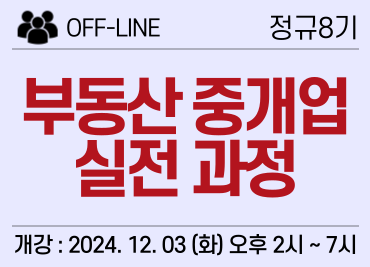 OFF-LINE 정규8기

부동산 중개업
실전 과정

개강 : 2024. 12. 03 (화) 오후 2시 ~ 7시